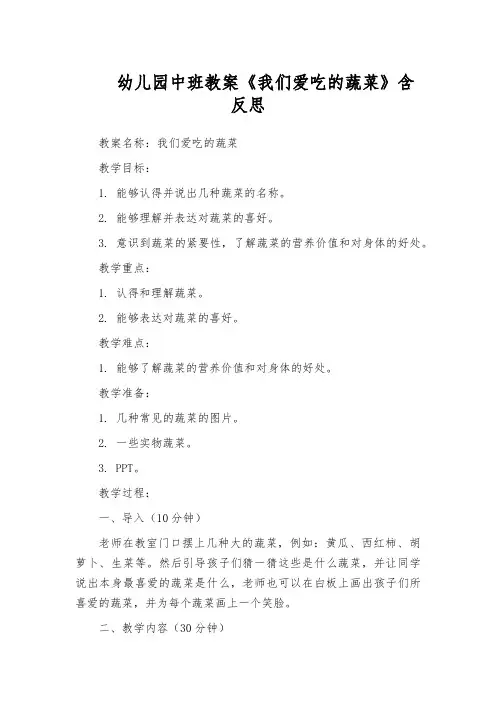 幼儿园中班教案《我们爱吃的蔬菜》含反思

教案名称：我们爱吃的蔬菜

教学目标：

1. 能够认得并说出几种蔬菜的名称。

2. 能够理解并表达对蔬菜的喜好。

3. 意识到蔬菜的紧要性，了解蔬菜的营养价值和对身体的好处。

教学重点：

1. 认得和理解蔬菜。

2. 能够表达对蔬菜的喜好。

教学难点：

1. 能够了解蔬菜的营养价值和对身体的好处。

教学准备：

1. 几种常见的蔬菜的图片。

2. 一些实物蔬菜。

3. PPT。

教学过程：

一、导入（10分钟）

老师在教室门口摆上几种大的蔬菜，例如：黄瓜、西红柿、胡萝卜、生菜等。然后引导孩子们猜一猜这些是什么蔬菜，并让同学说出本身最喜爱的蔬菜是什么，老师也可以在白板上画出孩子们所喜爱的蔬菜，并为每个蔬菜画上一个笑脸。

二、教学内容（30分钟）